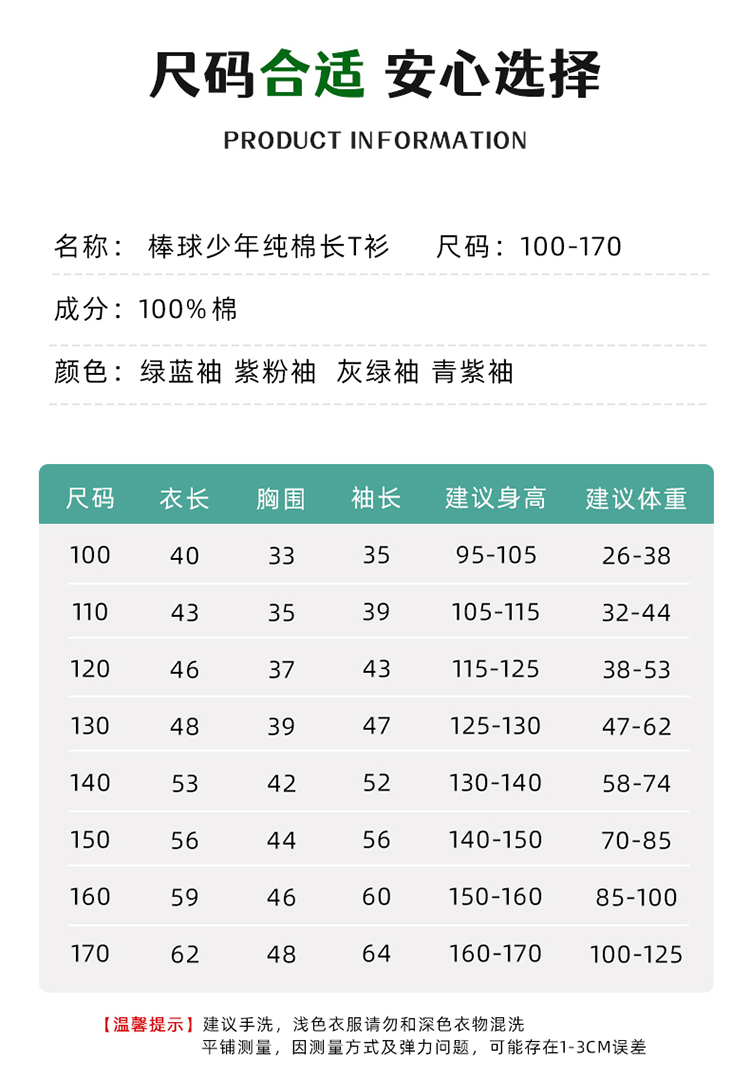 尺码合适 安心选择

PRODUCT INFORMATION

名称：棒球少年纯棉长T衫 尺码：100-170

成分：100%棉

颜色：绿蓝袖 紫粉袖 灰绿袖 青紫袖

| 尺码 | 衣长 | 胸围 | 袖长 | 建议身高 | 建议体重 |
|---|---|---|---|---|---|
| 100 | 40 | 33 | 35 | 95-105 | 26-38 |
| 110 | 43 | 35 | 39 | 105-115 | 32-44 |
| 120 | 46 | 37 | 43 | 115-125 | 38-53 |
| 130 | 48 | 39 | 47 | 125-130 | 47-62 |
| 140 | 53 | 42 | 52 | 130-140 | 58-74 |
| 150 | 56 | 44 | 56 | 140-150 | 70-85 |
| 160 | 59 | 46 | 60 | 150-160 | 85-100 |
| 170 | 62 | 48 | 64 | 160-170 | 100-125 |

【温馨提示】建议手洗，浅色衣服请勿和深色衣物混洗
平铺测量，因测量方式及弹力问题，可能存在1-3CM误差